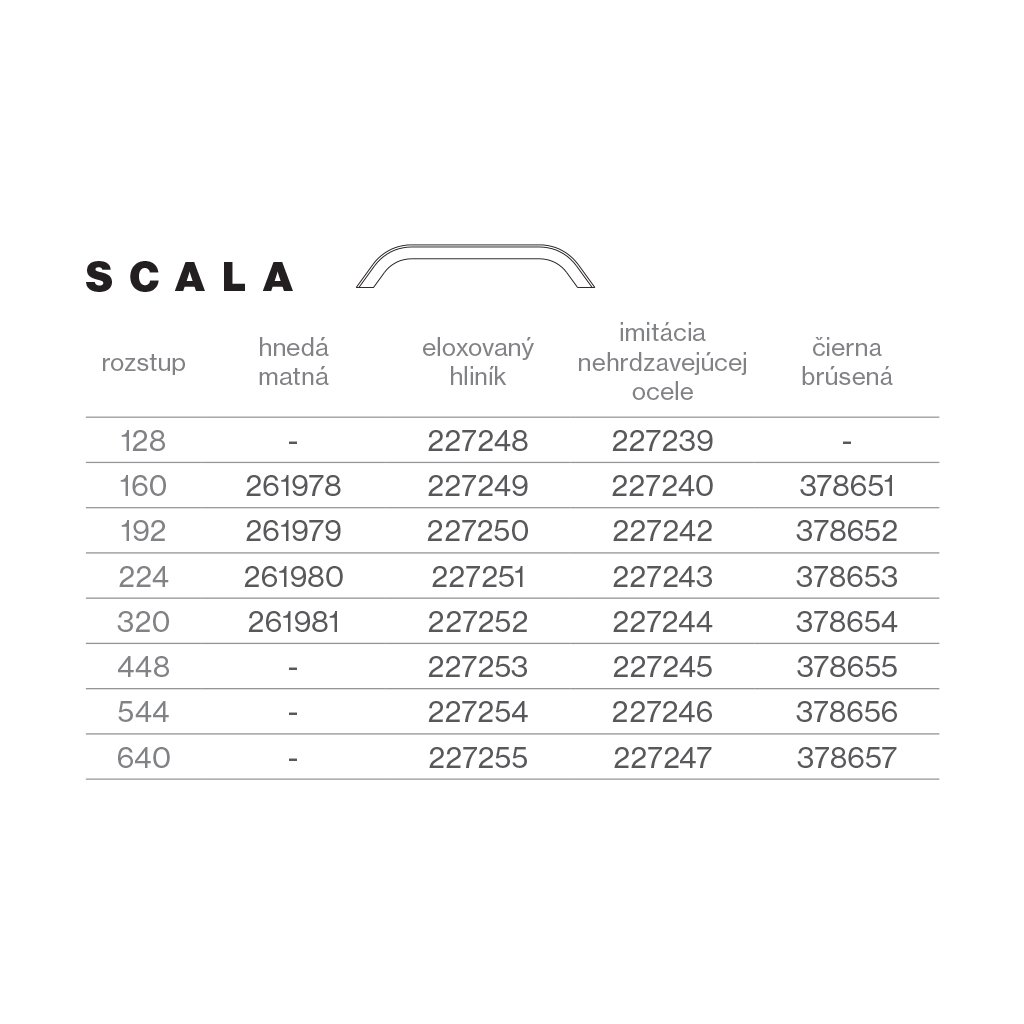 SCALA

| rozstup | hnedá matná | eloxovaný hliník | imitácia nehrdzavejúcej ocele | čierna brúsená |
|---|---|---|---|---|
| 128 | - | 227248 | 227239 | - |
| 160 | 261978 | 227249 | 227240 | 378651 |
| 192 | 261979 | 227250 | 227242 | 378652 |
| 224 | 261980 | 227251 | 227243 | 378653 |
| 320 | 261981 | 227252 | 227244 | 378654 |
| 448 | - | 227253 | 227245 | 378655 |
| 544 | - | 227254 | 227246 | 378656 |
| 640 | - | 227255 | 227247 | 378657 |